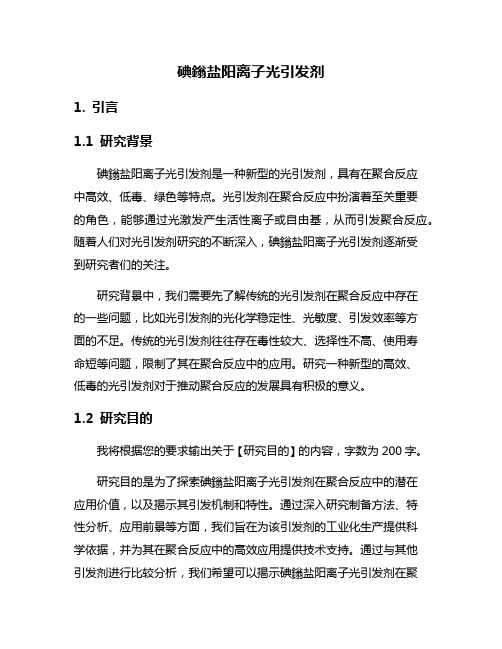 碘鎓盐阳离子光引发剂

1. 引言

1.1 研究背景

碘鎓盐阳离子光引发剂是一种新型的光引发剂，具有在聚合反应中高效、低毒、绿色等特点。光引发剂在聚合反应中扮演着至关重要的角色，能够通过光激发产生活性离子或自由基，从而引发聚合反应。随着人们对光引发剂研究的不断深入，碘鎓盐阳离子光引发剂逐渐受到研究者们的关注。

研究背景中，我们需要先了解传统的光引发剂在聚合反应中存在的一些问题，比如光引发剂的光化学稳定性、光敏度、引发效率等方面的不足。传统的光引发剂往往存在毒性较大、选择性不高、使用寿命短等问题，限制了其在聚合反应中的应用。研究一种新型的高效、低毒的光引发剂对于推动聚合反应的发展具有积极的意义。

1.2 研究目的

我将根据您的要求输出关于【研究目的】的内容，字数为 200 字。

研究目的是为了探索碘鎓盐阳离子光引发剂在聚合反应中的潜在应用价值，以及揭示其引发机制和特性。通过深入研究制备方法、特性分析、应用前景等方面，我们旨在为该引发剂的工业化生产提供科学依据，并为其在聚合反应中的高效应用提供技术支持。通过与其他引发剂进行比较分析，我们希望可以揭示碘鎓盐阳离子光引发剂在聚